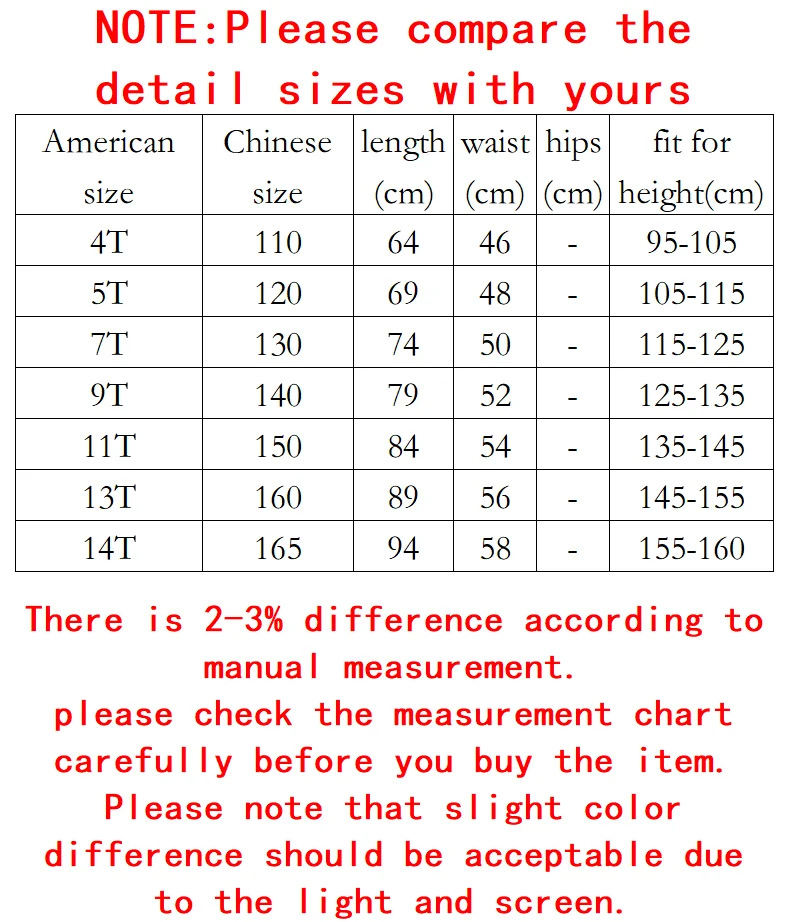 NOTE:Please compare the detail sizes with yours

| American size | Chinese size | length (cm) | waist (cm) | hips (cm) | fit for height(cm) |
|---|---|---|---|---|---|
| 4T | 110 | 64 | 46 | - | 95-105 |
| 5T | 120 | 69 | 48 | - | 105-115 |
| 7T | 130 | 74 | 50 | - | 115-125 |
| 9T | 140 | 79 | 52 | - | 125-135 |
| 11T | 150 | 84 | 54 | - | 135-145 |
| 13T | 160 | 89 | 56 | - | 145-155 |
| 14T | 165 | 94 | 58 | - | 155-160 |

There is 2-3% difference according to manual measurement.
please check the measurement chart carefully before you buy the item.
Please note that slight color difference should be acceptable due to the light and screen.